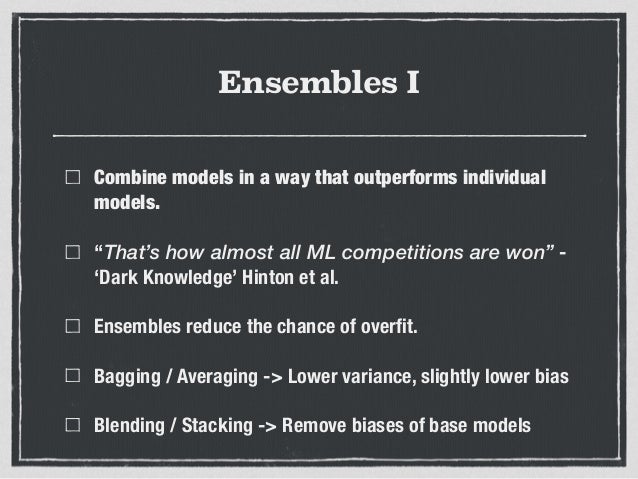 Ensembles I

☐ Combine models in a way that outperforms individual models.

☐ “That’s how almost all ML competitions are won” - ‘Dark Knowledge’ Hinton et al.

☐ Ensembles reduce the chance of overfit.

☐ Bagging / Averaging -> Lower variance, slightly lower bias

☐ Blending / Stacking -> Remove biases of base models